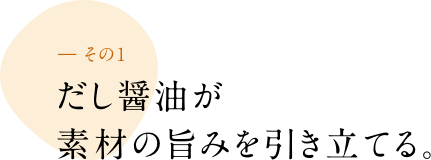 — その1

だし醤油が
素材の旨みを引き立てる。